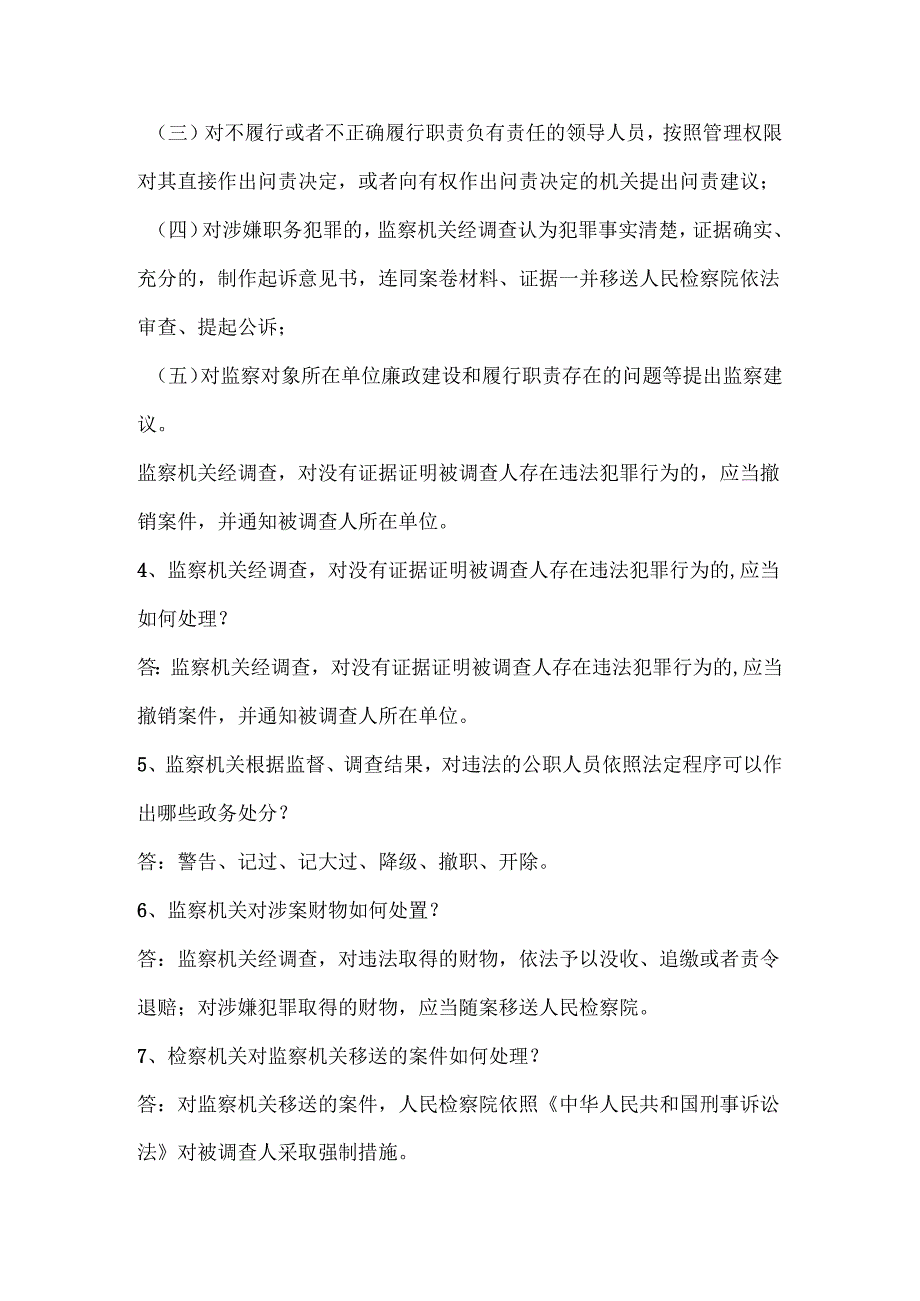 （三）对不履行或者不正确履行职责负有责任的领导人员，按照管理权限对其直接作出问责决定，或者向有权作出问责决定的机关提出问责建议；

（四）对涉嫌职务犯罪的，监察机关经调查认为犯罪事实清楚，证据确实、充分的，制作起诉意见书，连同案卷材料、证据一并移送人民检察院依法审查、提起公诉；

（五）对监察对象所在单位廉政建设和履行职责存在的问题等提出监察建议。

监察机关经调查，对没有证据证明被调查人存在违法犯罪行为的，应当撤销案件，并通知被调查人所在单位。

4、监察机关经调查，对没有证据证明被调查人存在违法犯罪行为的,应当如何处理？

答：监察机关经调查，对没有证据证明被调查人存在违法犯罪行为的,应当撤销案件，并通知被调查人所在单位。

5、监察机关根据监督、调查结果，对违法的公职人员依照法定程序可以作出哪些政务处分？

答：警告、记过、记大过、降级、撤职、开除。

6、监察机关对涉案财物如何处置？

答：监察机关经调查，对违法取得的财物，依法予以没收、追缴或者责令退赔；对涉嫌犯罪取得的财物，应当随案移送人民检察院。

7、检察机关对监察机关移送的案件如何处理？

答：对监察机关移送的案件，人民检察院依照《中华人民共和国刑事诉讼法》对被调查人采取强制措施。